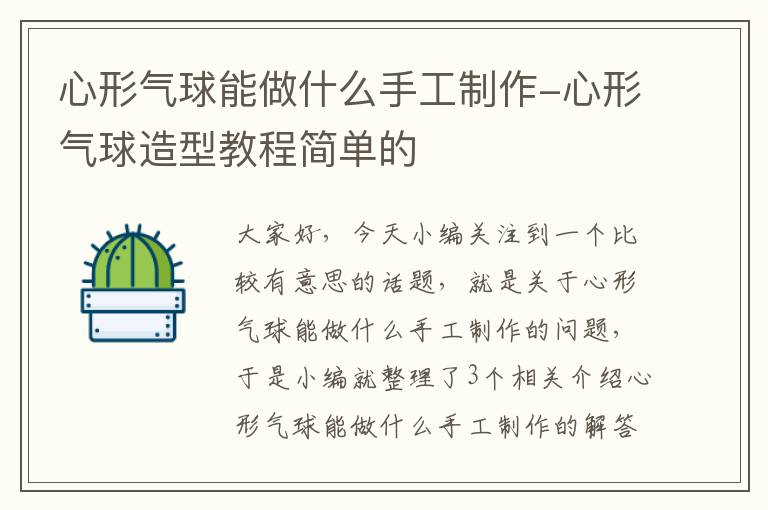 心形气球能做什么手工制作-心形气球造型教程简单的

大家好，今天小编关注到一个比较有意思的话题，就是关于心形气球能做什么手工制作的问题，于是小编就整理了3个相关介绍心形气球能做什么手工制作的解答